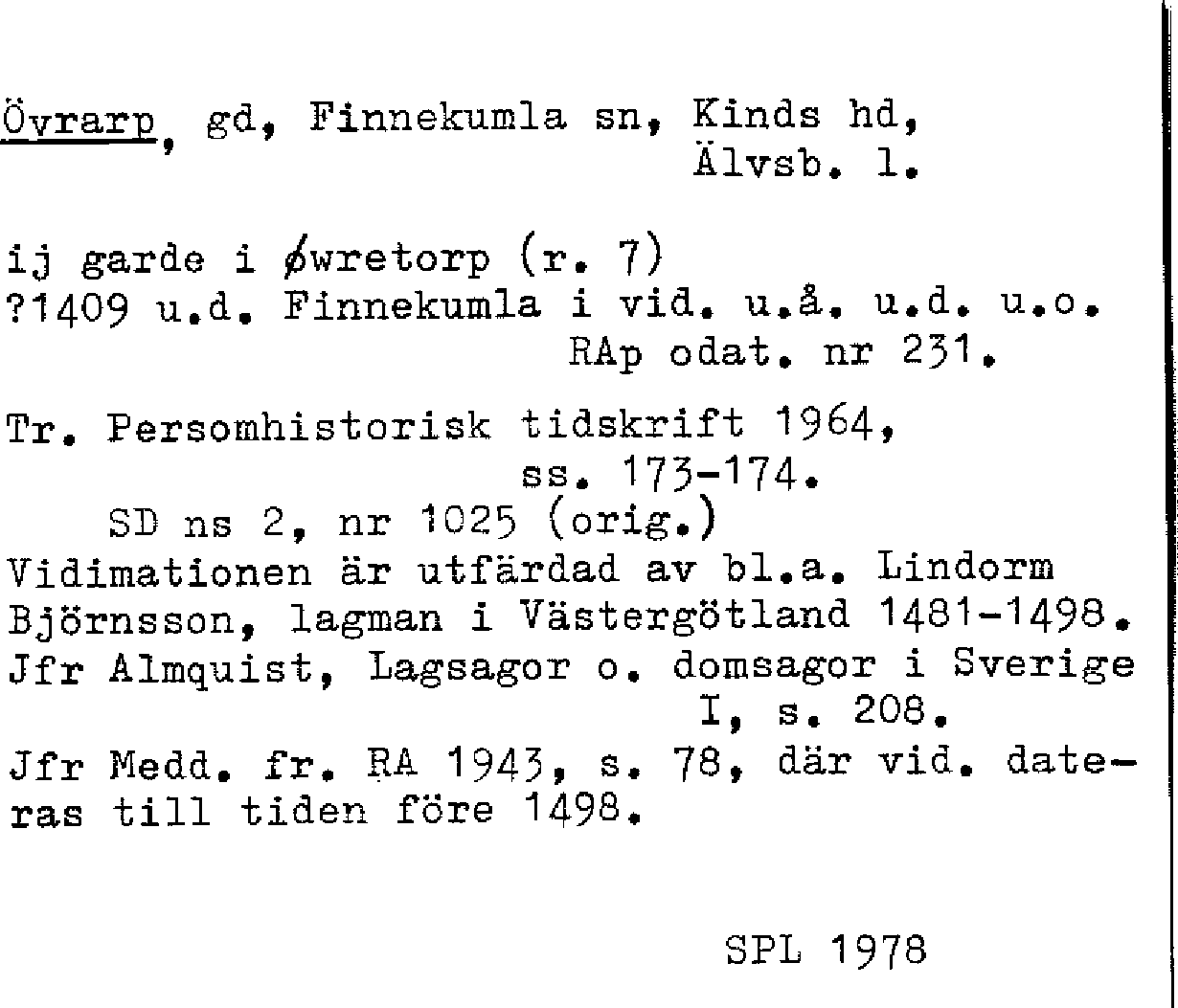 Övrarp, gd, Finnekumla sn, Kinds hd, Älvsb. l.

ij garde i øwretorp (r. 7)
?1409 u.d. Finnekumla i vid. u.å. u.d. u.o. RAp odat. nr 231.

Tr. Persomhistorisk tidskrift 1964, ss. 173-174.
SD ns 2, nr 1025 (orig.)
Vidimationen är utfärdad av bl.a. Lindorm Björnsson, lagman i Västergötland 1481-1498.
Jfr Almquist, Lagsagor o. domsagor i Sverige I, s. 208.
Jfr Medd. fr. RA 1943, s. 78, där vid. dateras till tiden före 1498.

SPL 1978